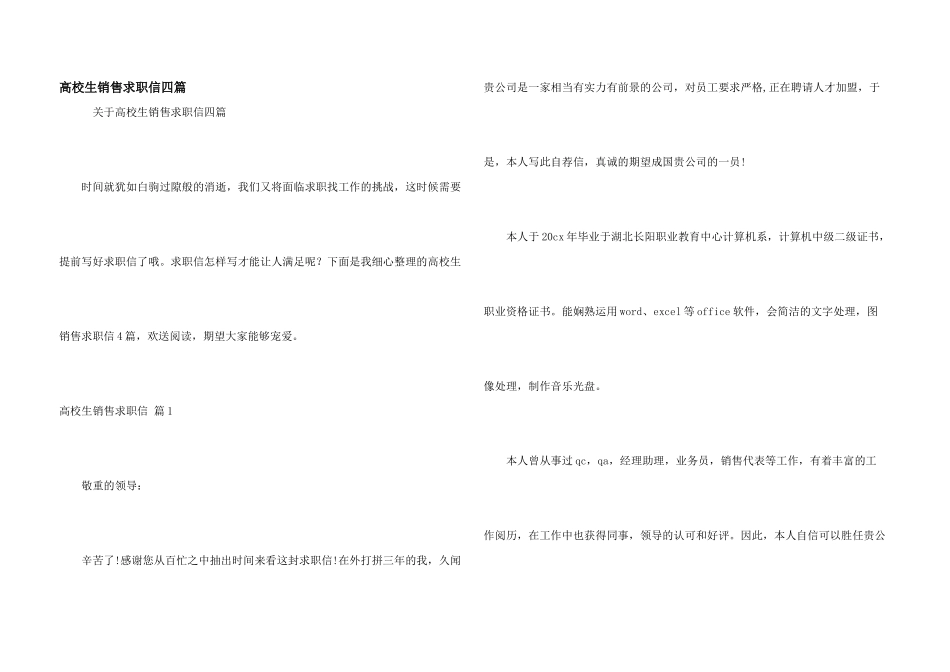 高校生销售求职信四篇

关于高校生销售求职信四篇

时间就犹如白驹过隙般的消逝，我们又将面临求职找工作的挑战，这时候需要提前写好求职信了哦。求职信怎样写才能让人满足呢？下面是我细心整理的高校生销售求职信4篇，欢送阅读，期望大家能够宠爱。

高校生销售求职信 篇1

敬重的领导：

辛苦了!感谢您从百忙之中抽出时间来看这封求职信!在外打拼三年的我，久闻贵公司是一家相当有实力有前景的公司，对员工要求严格,正在聘请人才加盟，于是，本人写此自荐信，真诚的期望成国贵公司的一员!

本人于20cx年毕业于湖北长阳职业教育中心计算机系，计算机中级二级证书，职业资格证书。能娴熟运用word、excel等office软件，会简洁的文字处理，图像处理，制作音乐光盘。

本人曾从事过qc，qa，经理助理，业务员，销售代表等工作，有着丰富的工作阅历，在工作中也获得同事，领导的认可和好评。因此，本人自信可以胜任贵公